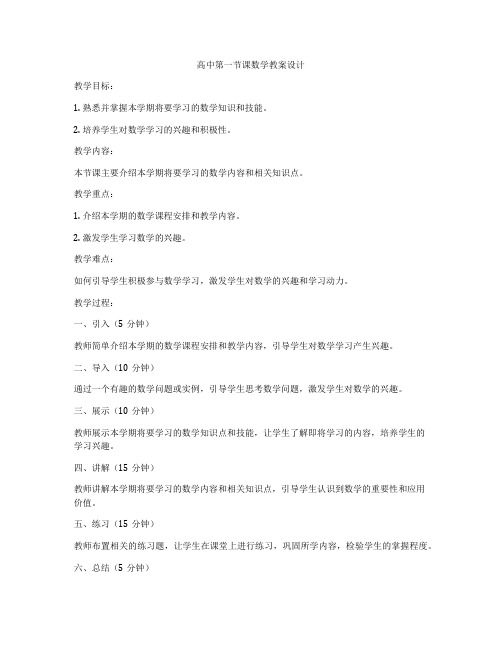 高中第一节课数学教案设计

教学目标：

1. 熟悉并掌握本学期将要学习的数学知识和技能。

2. 培养学生对数学学习的兴趣和积极性。

教学内容：

本节课主要介绍本学期将要学习的数学内容和相关知识点。

教学重点：

1. 介绍本学期的数学课程安排和教学内容。

2. 激发学生学习数学的兴趣。

教学难点：

如何引导学生积极参与数学学习，激发学生对数学的兴趣和学习动力。

教学过程：

一、引入（5 分钟）

教师简单介绍本学期的数学课程安排和教学内容，引导学生对数学学习产生兴趣。

二、导入（10 分钟）

通过一个有趣的数学问题或实例，引导学生思考数学问题，激发学生对数学的兴趣。

三、展示（10 分钟）

教师展示本学期将要学习的数学知识点和技能，让学生了解即将学习的内容，培养学生的学习兴趣。

四、讲解（15 分钟）

教师讲解本学期将要学习的数学内容和相关知识点，引导学生认识到数学的重要性和应用价值。

五、练习（15 分钟）

教师布置相关的练习题，让学生在课堂上进行练习，巩固所学内容，检验学生的掌握程度。

六、总结（5 分钟）